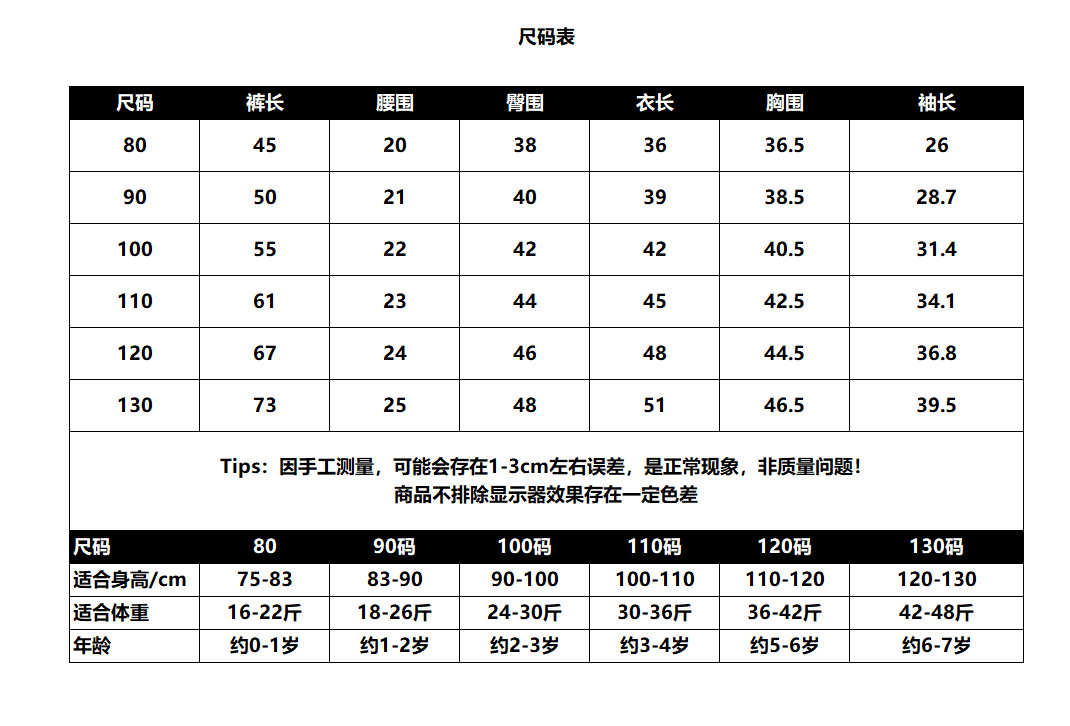 尺码表

| 尺码 | 裤长 | 腰围 | 臀围 | 衣长 | 胸围 | 袖长 |
|---|---|---|---|---|---|---|
| 80 | 45 | 20 | 38 | 36 | 36.5 | 26 |
| 90 | 50 | 21 | 40 | 39 | 38.5 | 28.7 |
| 100 | 55 | 22 | 42 | 42 | 40.5 | 31.4 |
| 110 | 61 | 23 | 44 | 45 | 42.5 | 34.1 |
| 120 | 67 | 24 | 46 | 48 | 44.5 | 36.8 |
| 130 | 73 | 25 | 48 | 51 | 46.5 | 39.5 |

Tips：因手工测量，可能会存在1-3cm左右误差，是正常现象，非质量问题！
商品不排除显示器效果存在一定色差

| 尺码 | 80 | 90码 | 100码 | 110码 | 120码 | 130码 |
|---|---|---|---|---|---|---|
| 适合身高/cm | 75-83 | 83-90 | 90-100 | 100-110 | 110-120 | 120-130 |
| 适合体重 | 16-22斤 | 18-26斤 | 24-30斤 | 30-36斤 | 36-42斤 | 42-48斤 |
| 年龄 | 约0-1岁 | 约1-2岁 | 约2-3岁 | 约3-4岁 | 约5-6岁 | 约6-7岁 |